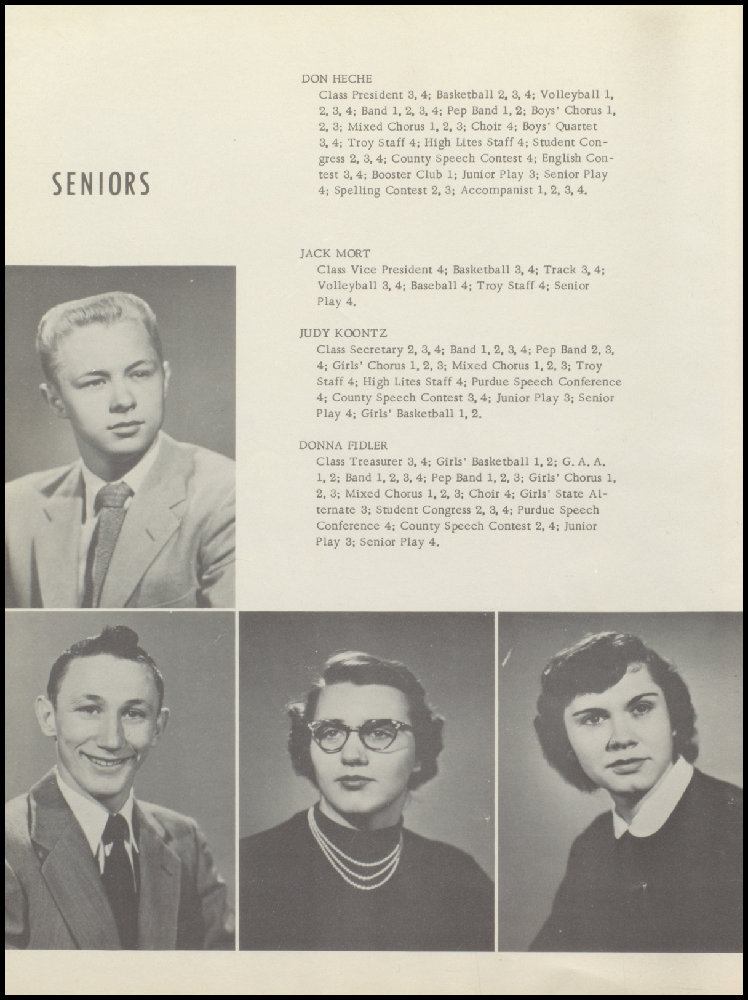 SENIORS

DON HECHE
Class President 3, 4; Basketball 2, 3, 4; Volleyball 1, 2, 3, 4; Band 1, 2, 3, 4; Pep Band 1, 2; Boys' Chorus 1, 2, 3; Mixed Chorus 1, 2, 3; Choir 4; Boys' Quartet 3, 4; Troy Staff 4; High Lites Staff 4; Student Congress 2, 3, 4; County Speech Contest 4; English Contest 3, 4; Booster Club 1; Junior Play 3; Senior Play 4; Spelling Contest 2, 3; Accompanist 1, 2, 3, 4.

JACK MORT
Class Vice President 4; Basketball 3, 4; Track 3, 4; Volleyball 3, 4; Baseball 4; Troy Staff 4; Senior Play 4.

JUDY KOONTZ
Class Secretary 2, 3, 4; Band 1, 2, 3, 4; Pep Band 2, 3, 4; Girls' Chorus 1, 2, 3; Mixed Chorus 1, 2, 3; Troy Staff 4; High Lites Staff 4; Purdue Speech Conference 4; County Speech Contest 3, 4; Junior Play 3; Senior Play 4; Girls' Basketball 1, 2.

DONNA FIDLER
Class Treasurer 3, 4; Girls' Basketball 1, 2; G. A. A. 1, 2; Band 1, 2, 3, 4; Pep Band 1, 2, 3; Girls' Chorus 1, 2, 3; Mixed Chorus 1, 2, 3; Choir 4; Girls' State Alternate 3; Student Congress 2, 3, 4; Purdue Speech Conference 4; County Speech Contest 2, 4; Junior Play 3; Senior Play 4.